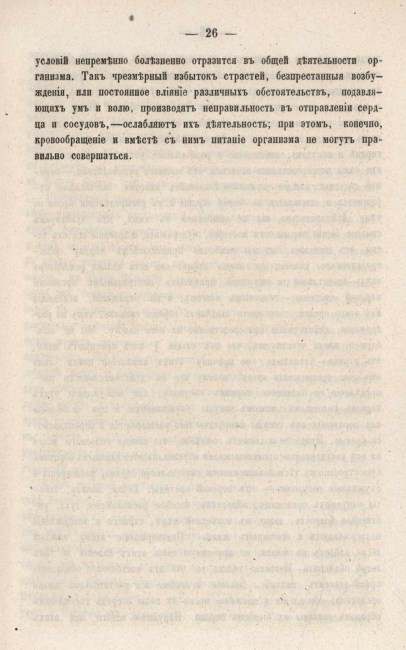 — 26 —

условій непремѣнно болѣзненно отразится въ общей дѣятельности организма. Такъ чрезмѣрный избытокъ страстей, безпрестанныя возбужденія, или постоянное вліяніе различныхъ обстоятельствъ, подавляющихъ умъ и волю, производятъ неправильность въ отправленіи сердца и сосудовъ,—ослабляютъ ихъ дѣятельность; при этомъ, конечно, кровообращеніе и вмѣстѣ съ нимъ питаніе организма не могутъ правильно совершаться.